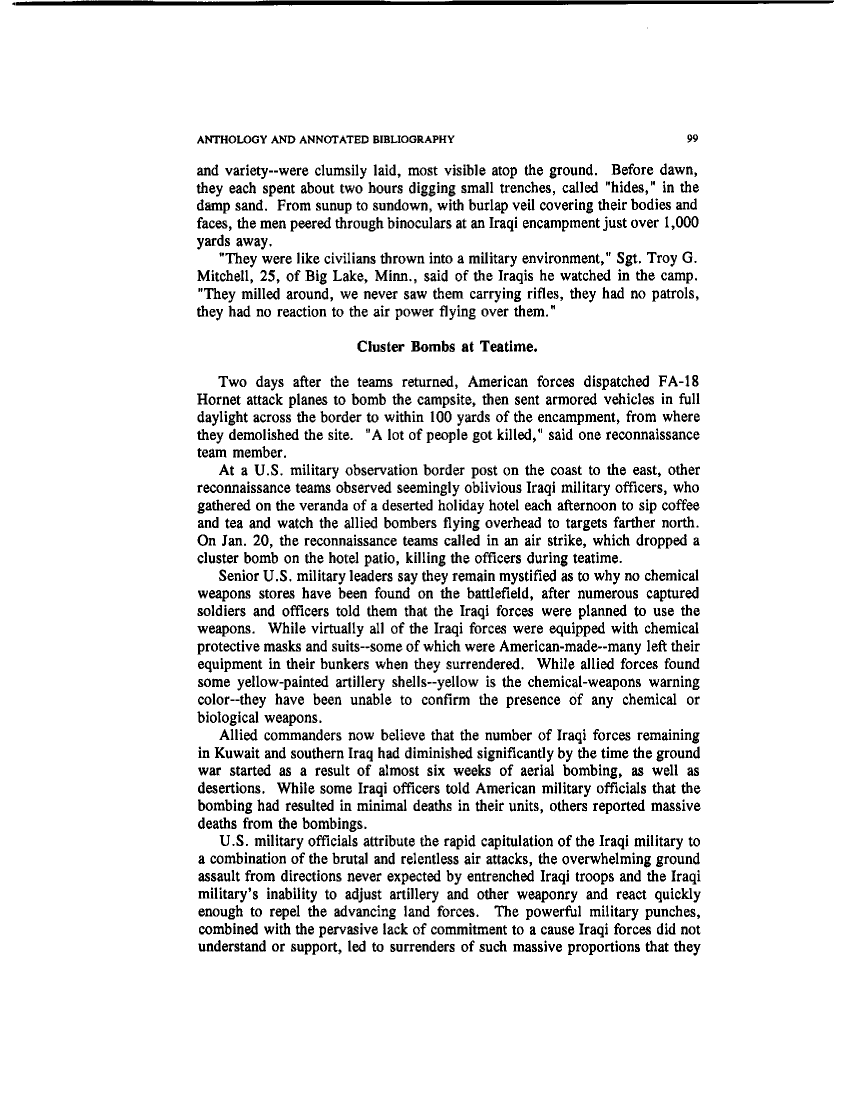 ANTHOLOGY AND ANNOTATED BIBLIOGRAPHY 99

and variety--were clumsily laid, most visible atop the ground. Before dawn, they each spent about two hours digging small trenches, called "hides," in the damp sand. From sunup to sundown, with burlap veil covering their bodies and faces, the men peered through binoculars at an Iraqi encampment just over 1,000 yards away.

"They were like civilians thrown into a military environment," Sgt. Troy G. Mitchell, 25, of Big Lake, Minn., said of the Iraqis he watched in the camp. "They milled around, we never saw them carrying rifles, they had no patrols, they had no reaction to the air power flying over them."

Cluster Bombs at Teatime.

Two days after the teams returned, American forces dispatched FA-18 Hornet attack planes to bomb the campsite, then sent armored vehicles in full daylight across the border to within 100 yards of the encampment, from where they demolished the site. "A lot of people got killed," said one reconnaissance team member.

At a U.S. military observation border post on the coast to the east, other reconnaissance teams observed seemingly oblivious Iraqi military officers, who gathered on the veranda of a deserted holiday hotel each afternoon to sip coffee and tea and watch the allied bombers flying overhead to targets farther north. On Jan. 20, the reconnaissance teams called in an air strike, which dropped a cluster bomb on the hotel patio, killing the officers during teatime.

Senior U.S. military leaders say they remain mystified as to why no chemical weapons stores have been found on the battlefield, after numerous captured soldiers and officers told them that the Iraqi forces were planned to use the weapons. While virtually all of the Iraqi forces were equipped with chemical protective masks and suits--some of which were American-made--many left their equipment in their bunkers when they surrendered. While allied forces found some yellow-painted artillery shells--yellow is the chemical-weapons warning color--they have been unable to confirm the presence of any chemical or biological weapons.

Allied commanders now believe that the number of Iraqi forces remaining in Kuwait and southern Iraq had diminished significantly by the time the ground war started as a result of almost six weeks of aerial bombing, as well as desertions. While some Iraqi officers told American military officials that the bombing had resulted in minimal deaths in their units, others reported massive deaths from the bombings.

U.S. military officials attribute the rapid capitulation of the Iraqi military to a combination of the brutal and relentless air attacks, the overwhelming ground assault from directions never expected by entrenched Iraqi troops and the Iraqi military's inability to adjust artillery and other weaponry and react quickly enough to repel the advancing land forces. The powerful military punches, combined with the pervasive lack of commitment to a cause Iraqi forces did not understand or support, led to surrenders of such massive proportions that they